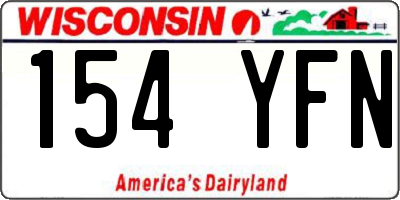 WISCONSIN

154 YFN

America's Dairyland